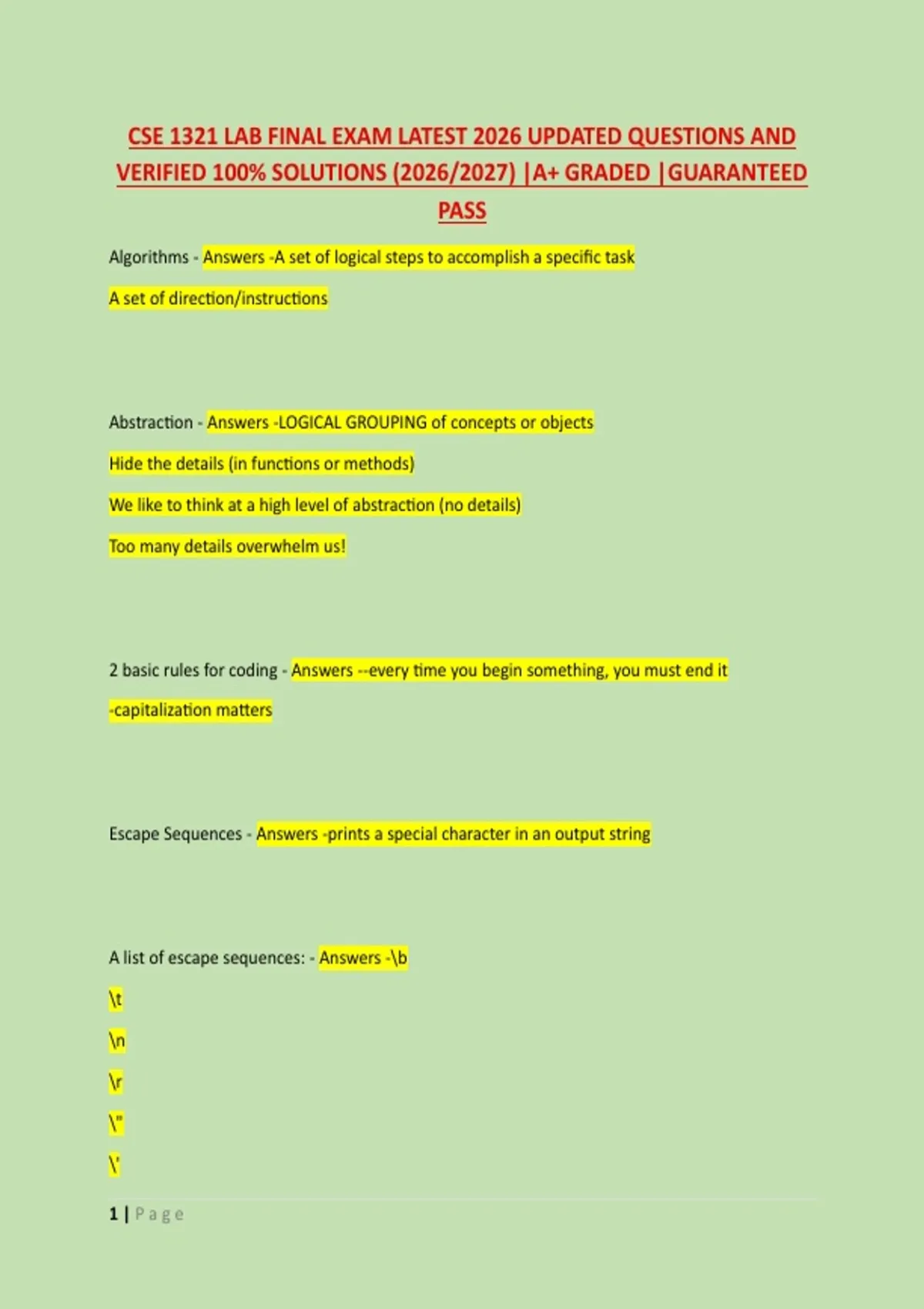 CSE 1321 LAB FINAL EXAM LATEST 2026 UPDATED QUESTIONS AND VERIFIED 100% SOLUTIONS (2026/2027) |A+ GRADED |GUARANTEED PASS

Algorithms - Answers -A set of logical steps to accomplish a specific task

A set of direction/instructions

Abstraction - Answers -LOGICAL GROUPING of concepts or objects

Hide the details (in functions or methods)

We like to think at a high level of abstraction (no details)

Too many details overwhelm us!

2 basic rules for coding - Answers --every time you begin something, you must end it

-capitalization matters

Escape Sequences - Answers -prints a special character in an output string

A list of escape sequences: - Answers -\b

\t

\n

\r

\"

\'

1 | Page